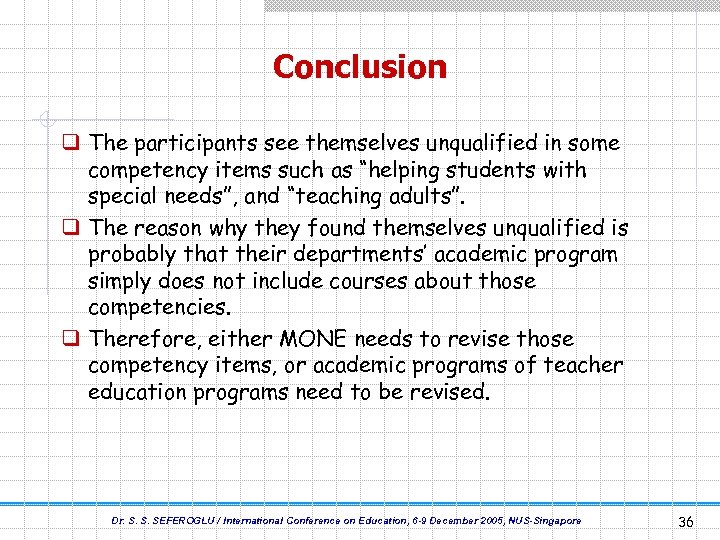 Conclusion

❑ The participants see themselves unqualified in some competency items such as “helping students with special needs”, and “teaching adults”.

❑ The reason why they found themselves unqualified is probably that their departments’ academic program simply does not include courses about those competencies.

❑ Therefore, either MONE needs to revise those competency items, or academic programs of teacher education programs need to be revised.

Dr. S. S. SEFEROGLU / International Conference on Education, 6-9 December 2005, NUS-Singapore

36